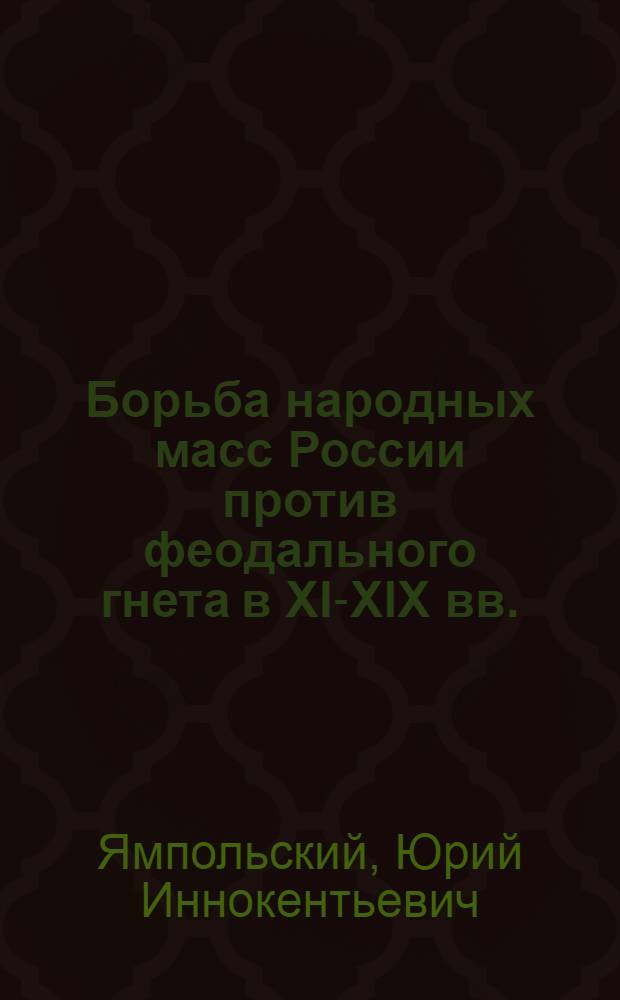 Борьба народных масс России против феодального гнета в XI-XIX вв.

Ямпольский, Юрий Иннокентьевич